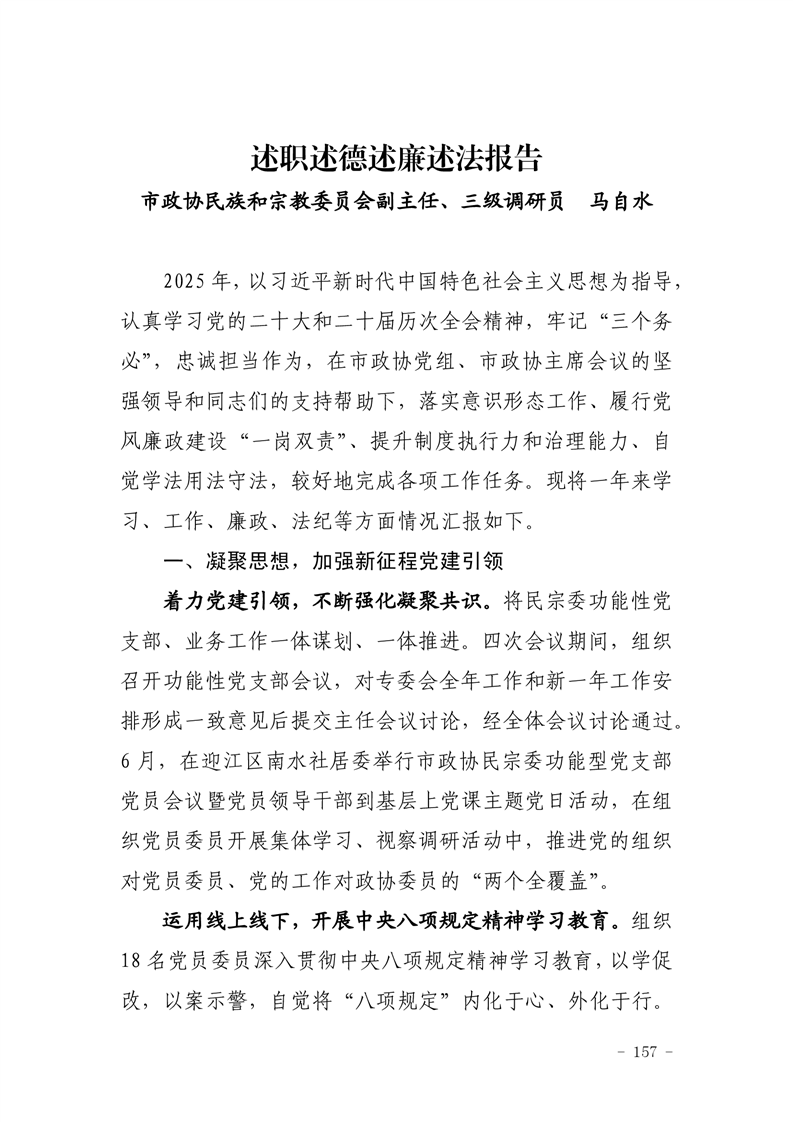 述职述德述廉述法报告

市政协民族和宗教委员会副主任、三级调研员　马自水

2025年，以习近平新时代中国特色社会主义思想为指导，认真学习党的二十大和二十届历次全会精神，牢记“三个务必”，忠诚担当作为，在市政协党组、市政协主席会议的坚强领导和同志们的支持帮助下，落实意识形态工作、履行党风廉政建设“一岗双责”、提升制度执行力和治理能力、自觉学法用法守法，较好地完成各项工作任务。现将一年来学习、工作、廉政、法纪等方面情况汇报如下。

一、凝聚思想，加强新征程党建引领

着力党建引领，不断强化凝聚共识。将民宗委功能性党支部、业务工作一体谋划、一体推进。四次会议期间，组织召开功能性党支部会议，对专委会全年工作和新一年工作安排形成一致意见后提交主任会议讨论，经全体会议讨论通过。6月，在迎江区南水社居委举行市政协民宗委功能型党支部党员会议暨党员领导干部到基层上党课主题党日活动，在组织党员委员开展集体学习、视察调研活动中，推进党的组织对党员委员、党的工作对政协委员的“两个全覆盖”。

运用线上线下，开展中央八项规定精神学习教育。组织18名党员委员深入贯彻中央八项规定精神学习教育，以学促改，以案示警，自觉将“八项规定”内化于心、外化于行。

- 157 -